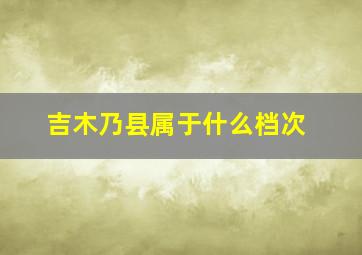 吉木乃县属于什么档次